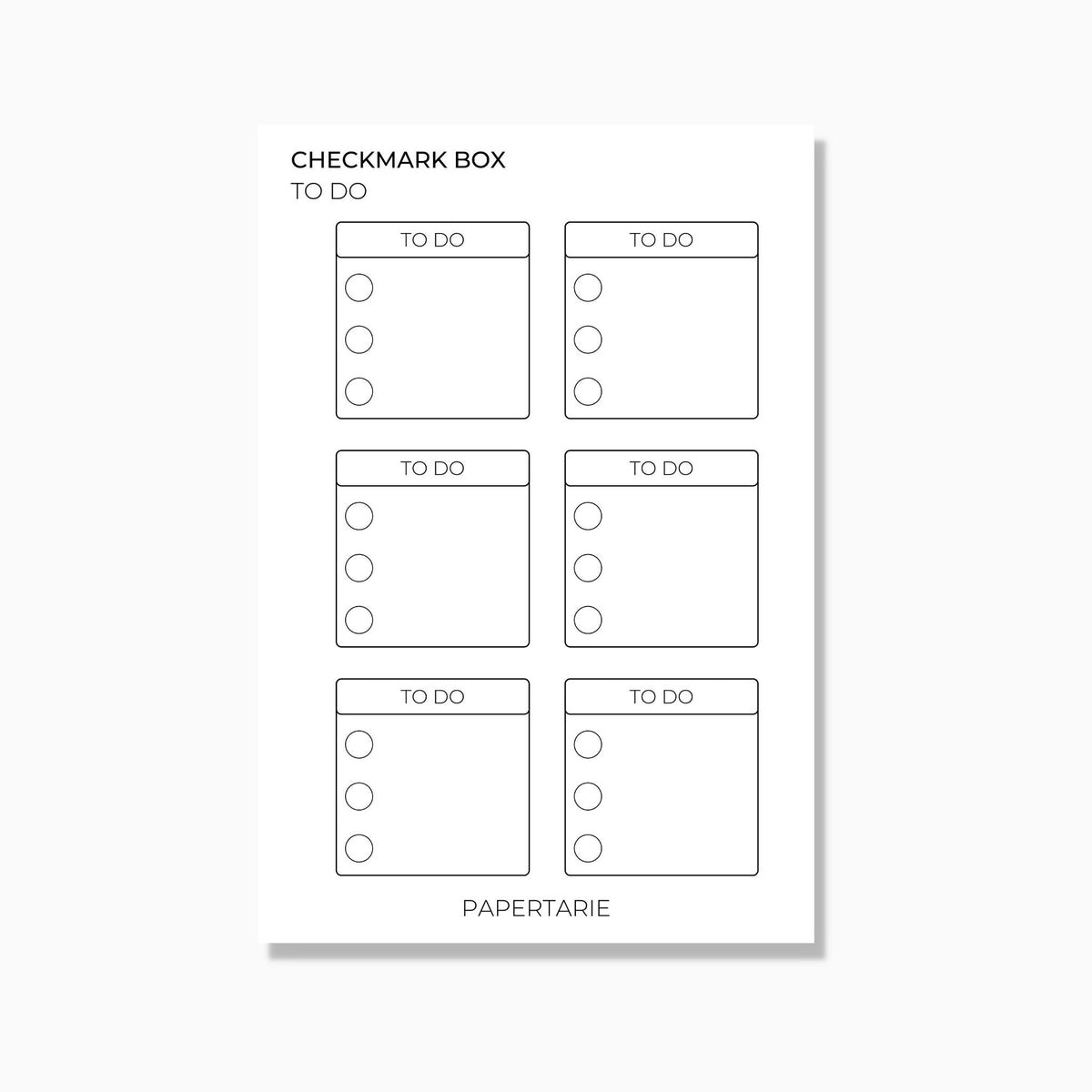 CHECKMARK BOX
TO DO

TO DO

TO DO

TO DO

TO DO

TO DO

TO DO

PAPERTARIE